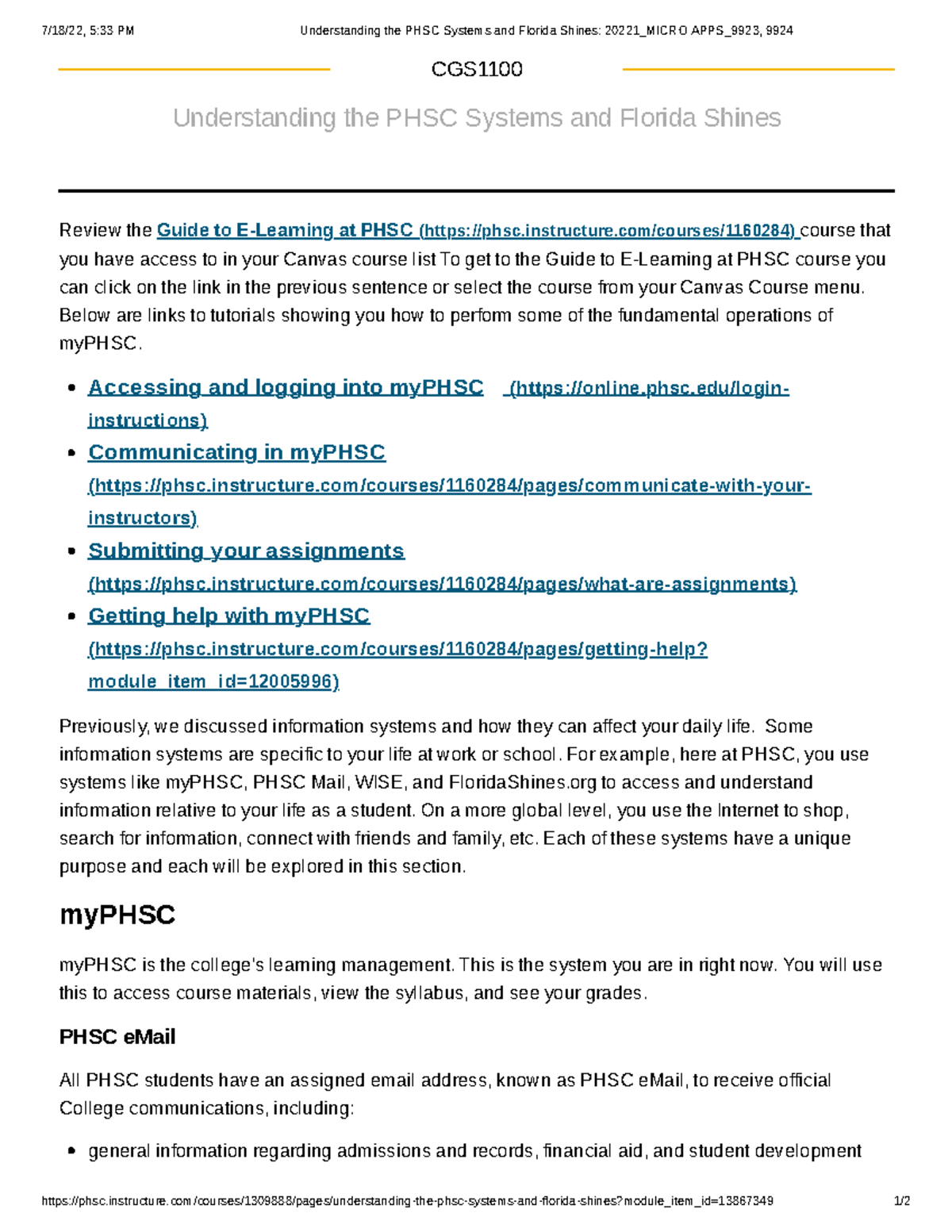 7/18/22, 5:33 PM Understanding the PHSC Systems and Florida Shines: 20221_MICRO APPS_9923, 9924

CGS1100

Understanding the PHSC Systems and Florida Shines

Review the Guide to E-Learning at PHSC (https://phsc.instructure.com/courses/1160284) course that you have access to in your Canvas course list To get to the Guide to E-Learning at PHSC course you can click on the link in the previous sentence or select the course from your Canvas Course menu. Below are links to tutorials showing you how to perform some of the fundamental operations of myPHSC.

• Accessing and logging into myPHSC (https://online.phsc.edu/login-instructions)
• Communicating in myPHSC (https://phsc.instructure.com/courses/1160284/pages/communicate-with-your-instructors)
• Submitting your assignments (https://phsc.instructure.com/courses/1160284/pages/what-are-assignments)
• Getting help with myPHSC (https://phsc.instructure.com/courses/1160284/pages/getting-help?module_item_id=12005996)

Previously, we discussed information systems and how they can affect your daily life. Some information systems are specific to your life at work or school. For example, here at PHSC, you use systems like myPHSC, PHSC Mail, WISE, and FloridaShines.org to access and understand information relative to your life as a student. On a more global level, you use the Internet to shop, search for information, connect with friends and family, etc. Each of these systems have a unique purpose and each will be explored in this section.

myPHSC

myPHSC is the college's learning management. This is the system you are in right now. You will use this to access course materials, view the syllabus, and see your grades.

PHSC eMail

All PHSC students have an assigned email address, known as PHSC eMail, to receive official College communications, including:

• general information regarding admissions and records, financial aid, and student development

https://phsc.instructure.com/courses/1309888/pages/understanding-the-phsc-systems-and-florida-shines?module_item_id=13867349 1/2